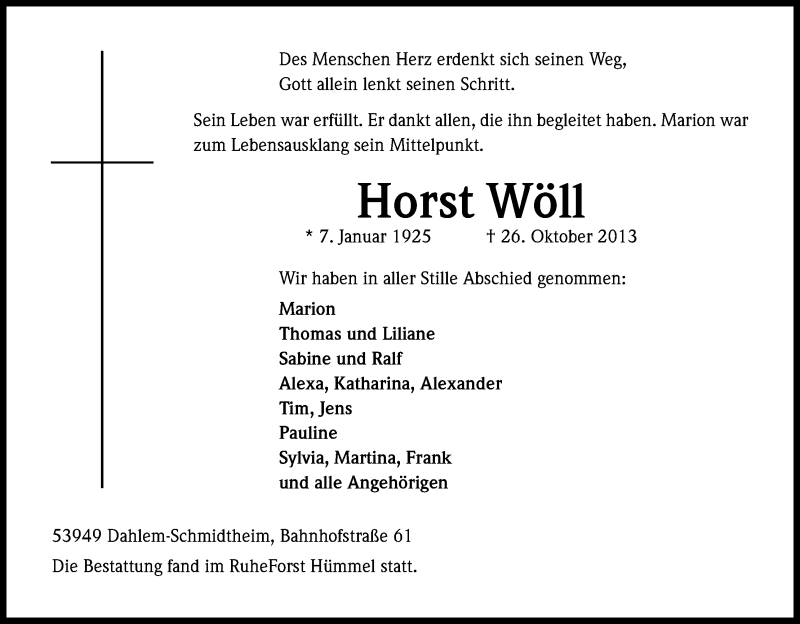 Des Menschen Herz erdenkt sich seinen Weg,
Gott allein lenkt seinen Schritt.

Sein Leben war erfüllt. Er dankt allen, die ihn begleitet haben. Marion war zum Lebensausklang sein Mittelpunkt.

Horst Wöll

* 7. Januar 1925 † 26. Oktober 2013

Wir haben in aller Stille Abschied genommen:

Marion
Thomas und Liliane
Sabine und Ralf
Alexa, Katharina, Alexander
Tim, Jens
Pauline
Sylvia, Martina, Frank
und alle Angehörigen

53949 Dahlem-Schmidtheim, Bahnhofstraße 61

Die Bestattung fand im RuheForst Hümmel statt.